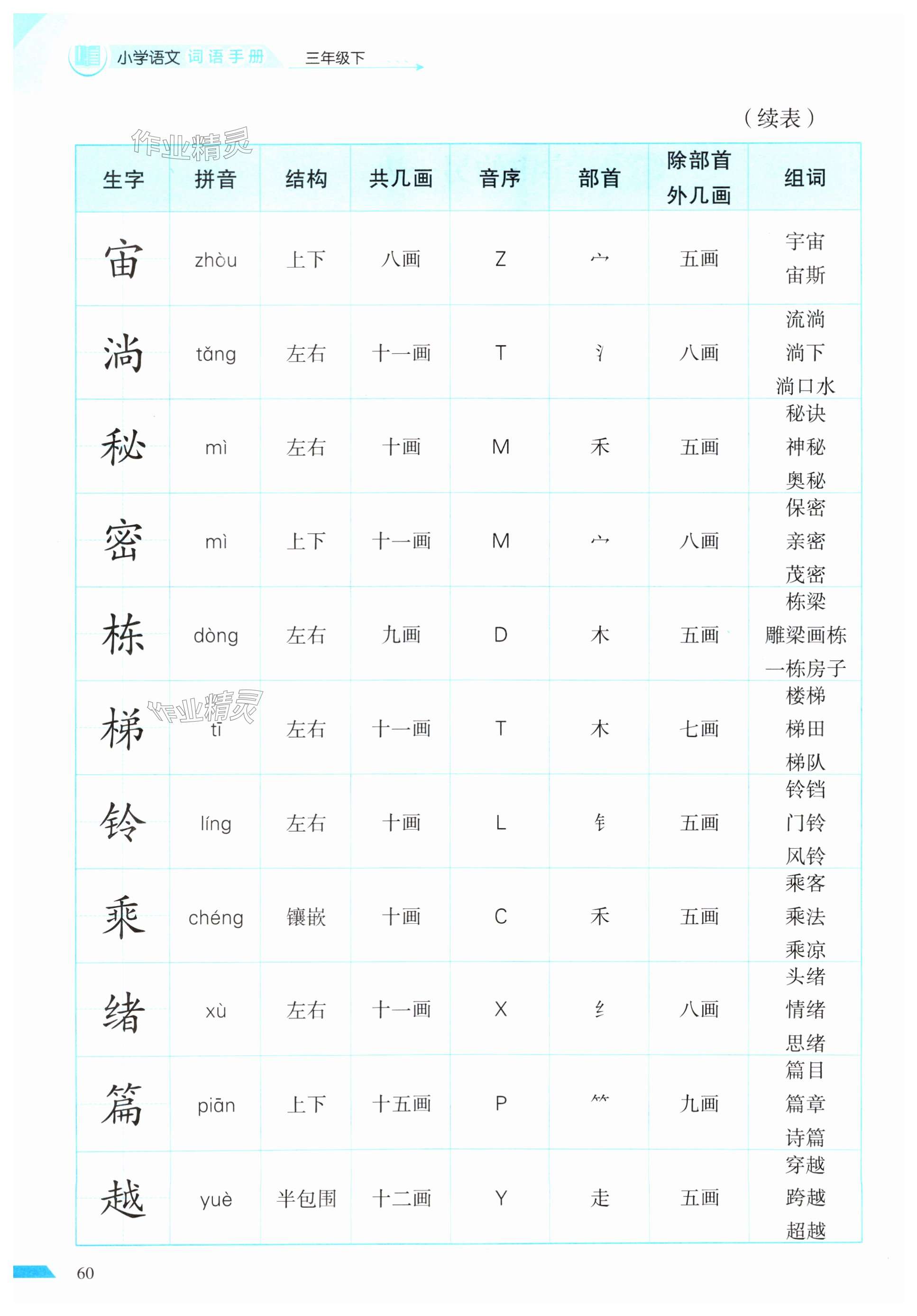 小学语文 词语手册 三年级下

（续表）

| 生字 | 拼音 | 结构 | 共几画 | 音序 | 部首 | 除部首外几画 | 组词 |
|---|---|---|---|---|---|---|---|
| 宙 | zhòu | 上下 | 八画 | Z | 宀 | 五画 | 宇宙 宙斯 |
| 淌 | tǎng | 左右 | 十一画 | T | 氵 | 八画 | 流淌 淌下 淌口水 |
| 秘 | mì | 左右 | 十画 | M | 禾 | 五画 | 秘诀 神秘 奥秘 |
| 密 | mì | 上下 | 十一画 | M | 宀 | 八画 | 保密 亲密 茂密 |
| 栋 | dòng | 左右 | 九画 | D | 木 | 五画 | 栋梁 雕梁画栋 一栋房子 |
| 梯 | tī | 左右 | 十一画 | T | 木 | 七画 | 楼梯 梯田 梯队 |
| 铃 | líng | 左右 | 十画 | L | 钅 | 五画 | 铃铛 门铃 风铃 |
| 乘 | chéng | 镶嵌 | 十画 | C | 禾 | 五画 | 乘客 乘法 乘凉 |
| 绪 | xù | 左右 | 十一画 | X | 纟 | 八画 | 头绪 情绪 思绪 |
| 篇 | piān | 上下 | 十五画 | P | ⺮ | 九画 | 篇目 篇章 诗篇 |
| 越 | yuè | 半包围 | 十二画 | Y | 走 | 五画 | 穿越 跨越 超越 |

60

作业精灵